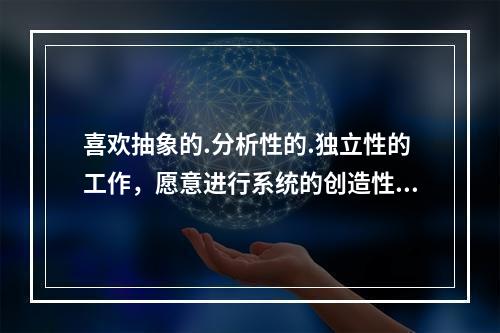 喜欢抽象的.分析性的.独立性的工作，愿意进行系统的创造性...